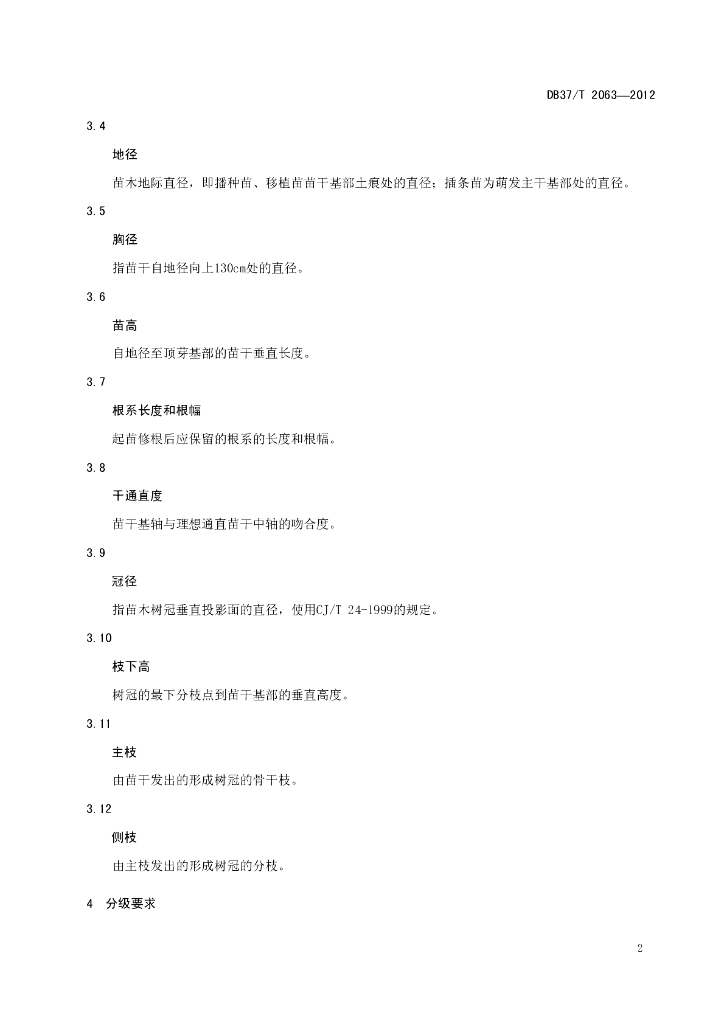 DB37/T 2063—2012

3.4

地径

苗木地际直径，即播种苗、移植苗苗干基部土痕处的直径；插条苗为萌发主干基部处的直径。

3.5

胸径

指苗干自地径向上130cm处的直径。

3.6

苗高

自地径至顶芽基部的苗干垂直长度。

3.7

根系长度和根幅

起苗修根后应保留的根系的长度和根幅。

3.8

干通直度

苗干基轴与理想通直苗干中轴的吻合度。

3.9

冠径

指苗木树冠垂直投影面的直径，使用CJ/T 24-1999的规定。

3.10

枝下高

树冠的最下分枝点到苗干基部的垂直高度。

3.11

主枝

由苗干发出的形成树冠的骨干枝。

3.12

侧枝

由主枝发出的形成树冠的分枝。

4 分级要求

2